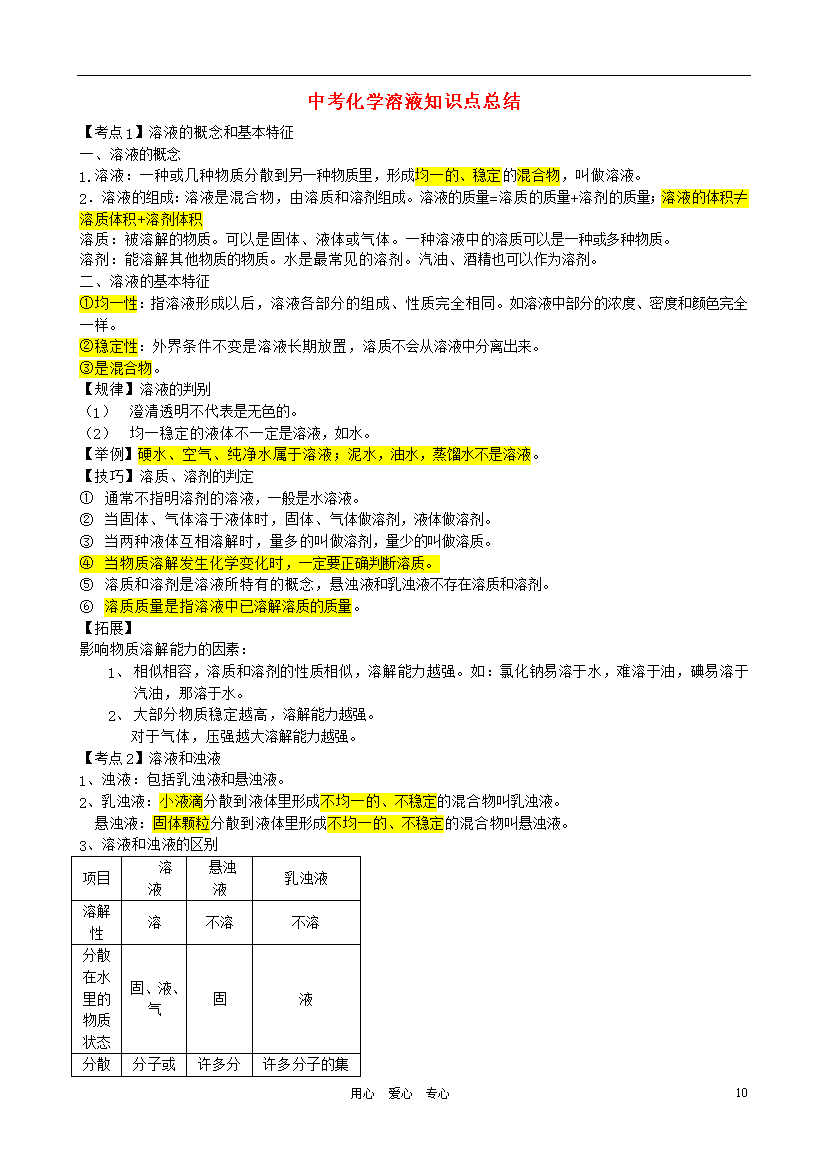 中考化学溶液知识点总结

【考点1】溶液的概念和基本特征
一、溶液的概念
1.溶液：一种或几种物质分散到另一种物质里，形成均一的、稳定的混合物，叫做溶液。
2．溶液的组成：溶液是混合物，由溶质和溶剂组成。溶液的质量=溶质的质量+溶剂的质量；溶液的体积≠溶质体积+溶剂体积
溶质：被溶解的物质。可以是固体、液体或气体。一种溶液中的溶质可以是一种或多种物质。
溶剂：能溶解其他物质的物质。水是最常见的溶剂。汽油、酒精也可以作为溶剂。
二、溶液的基本特征
①均一性：指溶液形成以后，溶液各部分的组成、性质完全相同。如溶液中部分的浓度、密度和颜色完全一样。
②稳定性：外界条件不变是溶液长期放置，溶质不会从溶液中分离出来。
③是混合物。
【规律】溶液的判别
（1） 澄清透明不代表是无色的。
（2） 均一稳定的液体不一定是溶液，如水。
【举例】硬水、空气、纯净水属于溶液；泥水，油水，蒸馏水不是溶液。
【技巧】溶质、溶剂的判定
① 通常不指明溶剂的溶液，一般是水溶液。
② 当固体、气体溶于液体时，固体、气体做溶剂，液体做溶剂。
③ 当两种液体互相溶解时，量多的叫做溶剂，量少的叫做溶质。
④ 当物质溶解发生化学变化时，一定要正确判断溶质。
⑤ 溶质和溶剂是溶液所特有的概念，悬浊液和乳浊液不存在溶质和溶剂。
⑥ 溶质质量是指溶液中已溶解溶质的质量。
【拓展】
影响物质溶解能力的因素：
1、 相似相容，溶质和溶剂的性质相似，溶解能力越强。如：氯化钠易溶于水，难溶于油，碘易溶于汽油，那溶于水。
2、 大部分物质稳定越高，溶解能力越强。
对于气体，压强越大溶解能力越强。
【考点2】溶液和浊液
1、浊液：包括乳浊液和悬浊液。
2、乳浊液：小液滴分散到液体里形成不均一的、不稳定的混合物叫乳浊液。
悬浊液：固体颗粒分散到液体里形成不均一的、不稳定的混合物叫悬浊液。
3、溶液和浊液的区别

| 项目 | 溶液 | 悬浊液 | 乳浊液 |
|---|---|---|---|
| 溶解性 | 溶 | 不溶 | 不溶 |
| 分散在水里的物质状态 | 固、液、气 | 固 | 液 |
| 分散 | 分子或 | 许多分 | 许多分子的集 |

用心 爱心 专心 10